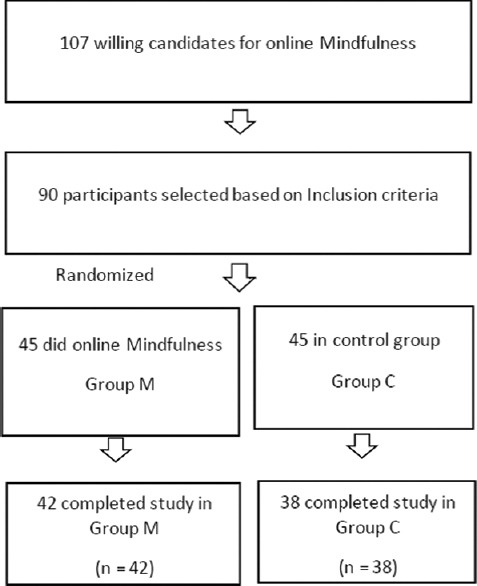 107 willing candidates for online Mindfulness

90 participants selected based on Inclusion criteria

Randomized

45 did online Mindfulness

Group M

45 in control group

Group C

42 completed study in Group M

(n = 42)

38 completed study in Group C

(n = 38)